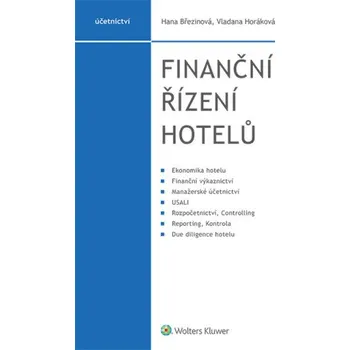 účetnictví

Hana Březinová, Vladana Horáková

FINANČNÍ ŘÍZENÍ HOTELŮ

Ekonomika hotelu
Finanční výkaznictví
Manažerské účetnictví
USALI
Rozpočetnictví, Controlling
Reporting, Kontrola
Due diligence hotelu

Wolters Kluwer